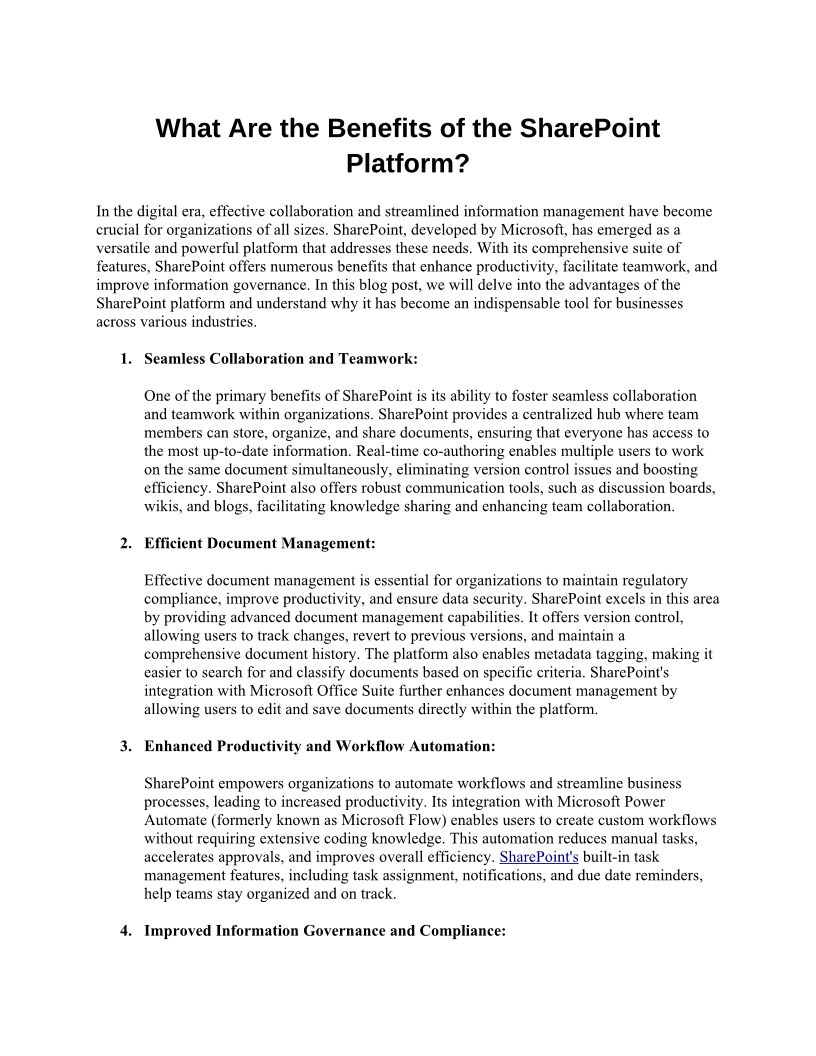 What Are the Benefits of the SharePoint Platform?

In the digital era, effective collaboration and streamlined information management have become crucial for organizations of all sizes. SharePoint, developed by Microsoft, has emerged as a versatile and powerful platform that addresses these needs. With its comprehensive suite of features, SharePoint offers numerous benefits that enhance productivity, facilitate teamwork, and improve information governance. In this blog post, we will delve into the advantages of the SharePoint platform and understand why it has become an indispensable tool for businesses across various industries.

1. Seamless Collaboration and Teamwork:

One of the primary benefits of SharePoint is its ability to foster seamless collaboration and teamwork within organizations. SharePoint provides a centralized hub where team members can store, organize, and share documents, ensuring that everyone has access to the most up-to-date information. Real-time co-authoring enables multiple users to work on the same document simultaneously, eliminating version control issues and boosting efficiency. SharePoint also offers robust communication tools, such as discussion boards, wikis, and blogs, facilitating knowledge sharing and enhancing team collaboration.

2. Efficient Document Management:

Effective document management is essential for organizations to maintain regulatory compliance, improve productivity, and ensure data security. SharePoint excels in this area by providing advanced document management capabilities. It offers version control, allowing users to track changes, revert to previous versions, and maintain a comprehensive document history. The platform also enables metadata tagging, making it easier to search for and classify documents based on specific criteria. SharePoint's integration with Microsoft Office Suite further enhances document management by allowing users to edit and save documents directly within the platform.

3. Enhanced Productivity and Workflow Automation:

SharePoint empowers organizations to automate workflows and streamline business processes, leading to increased productivity. Its integration with Microsoft Power Automate (formerly known as Microsoft Flow) enables users to create custom workflows without requiring extensive coding knowledge. This automation reduces manual tasks, accelerates approvals, and improves overall efficiency. SharePoint's built-in task management features, including task assignment, notifications, and due date reminders, help teams stay organized and on track.

4. Improved Information Governance and Compliance: